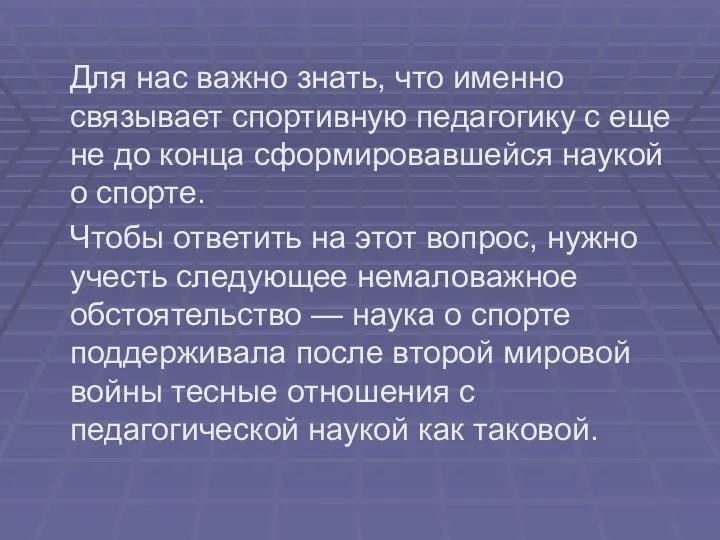 Для нас важно знать, что именно связывает спортивную педагогику с еще не до конца сформировавшейся наукой о спорте.

Чтобы ответить на этот вопрос, нужно учесть следующее немаловажное обстоятельство — наука о спорте поддерживала после второй мировой войны тесные отношения с педагогической наукой как таковой.